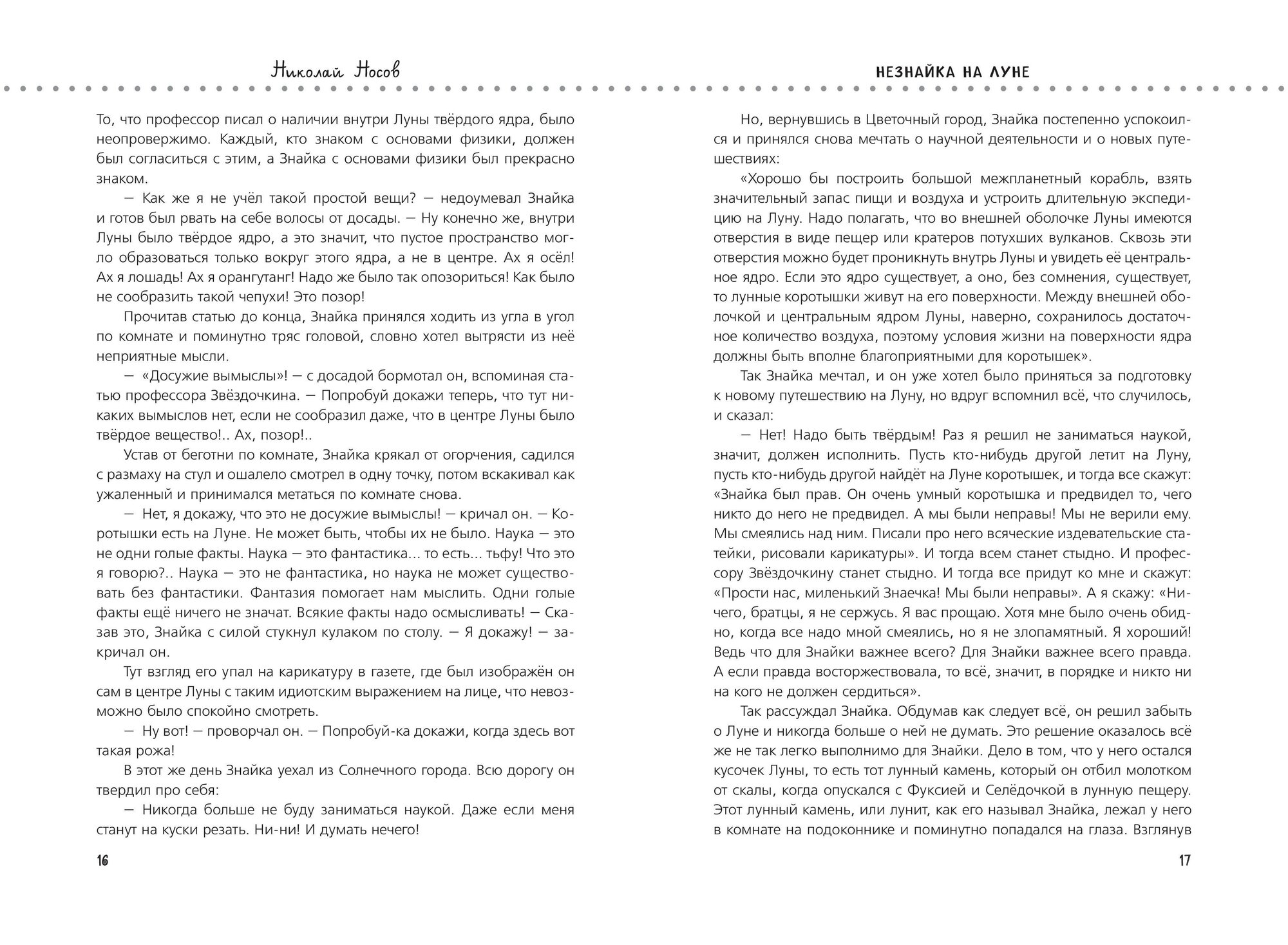 Николай Носов

То, что профессор писал о наличии внутри Луны твёрдого ядра, было неопровержимо. Каждый, кто знаком с основами физики, должен был согласиться с этим, а Знайка с основами физики был прекрасно знаком.

— Как же я не учёл такой простой вещи? — недоумевал Знайка и готов был рвать на себе волосы от досады. — Ну конечно же, внутри Луны было твёрдое ядро, а это значит, что пустое пространство могло образоваться только вокруг этого ядра, а не в центре. Ах я осёл! Ах я лошадь! Ах я орангутанг! Надо же было так опозориться! Как было не сообразить такой чепухи! Это позор!

Прочитав статью до конца, Знайка принялся ходить из угла в угол по комнате и поминутно тряс головой, словно хотел вытрясти из неё неприятные мысли.

— «Досужие вымыслы»! — с досадой бормотал он, вспоминая статью профессора Звёздочкина. — Попробуй докажи теперь, что тут никаких вымыслов нет, если не сообразил даже, что в центре Луны было твёрдое вещество!.. Ах, позор!..

Устав от беготни по комнате, Знайка крякал от огорчения, садился с размаху на стул и ошалело смотрел в одну точку, потом вскакивал как ужаленный и принимался метаться по комнате снова.

— Нет, я докажу, что это не досужие вымыслы! — кричал он. — Коротышки есть на Луне. Не может быть, чтобы их не было. Наука — это не одни голые факты. Наука — это фантастика... то есть... тьфу! Что это я говорю?.. Наука — это не фантастика, но наука не может существовать без фантастики. Фантазия помогает нам мыслить. Одни голые факты ещё ничего не значат. Всякие факты надо осмысливать! — Сказав это, Знайка с силой стукнул кулаком по столу. — Я докажу! — закричал он.

Тут взгляд его упал на карикатуру в газете, где был изображён он сам в центре Луны с таким идиотским выражением на лице, что невозможно было спокойно смотреть.

— Ну вот! — проворчал он. — Попробуй-ка докажи, когда здесь вот такая рожа!

В этот же день Знайка уехал из Солнечного города. Всю дорогу он твердил про себя:

— Никогда больше не буду заниматься наукой. Даже если меня станут на куски резать. Ни-ни! И думать нечего!

16

НЕЗНАЙКА НА ЛУНЕ

Но, вернувшись в Цветочный город, Знайка постепенно успокоился и принялся снова мечтать о научной деятельности и о новых путешествиях:

«Хорошо бы построить большой межпланетный корабль, взять значительный запас пищи и воздуха и устроить длительную экспедицию на Луну. Надо полагать, что во внешней оболочке Луны имеются отверстия в виде пещер или кратеров потухших вулканов. Сквозь эти отверстия можно будет проникнуть внутрь Луны и увидеть её центральное ядро. Если это ядро существует, а оно, без сомнения, существует, то лунные коротышки живут на его поверхности. Между внешней оболочкой и центральным ядром Луны, наверно, сохранилось достаточное количество воздуха, поэтому условия жизни на поверхности ядра должны быть вполне благоприятными для коротышек».

Так Знайка мечтал, и он уже хотел было приняться за подготовку к новому путешествию на Луну, но вдруг вспомнил всё, что случилось, и сказал:

— Нет! Надо быть твёрдым! Раз я решил не заниматься наукой, значит, должен исполнить. Пусть кто-нибудь другой летит на Луну, пусть кто-нибудь другой найдёт на Луне коротышек, и тогда все скажут: «Знайка был прав. Он очень умный коротышка и предвидел то, чего никто до него не предвидел. А мы были неправы! Мы не верили ему. Мы смеялись над ним. Писали про него всяческие издевательские статейки, рисовали карикатуры». И тогда всем станет стыдно. И профессору Звёздочкину станет стыдно. И тогда все придут ко мне и скажут: «Прости нас, миленький Знаечка! Мы были неправы». А я скажу: «Ничего, братцы, я не сержусь. Я вас прощаю. Хотя мне было очень обидно, когда все надо мной смеялись, но я не злопамятный. Я хороший! Ведь что для Знайки важнее всего? Для Знайки важнее всего правда. А если правда восторжествовала, то всё, значит, в порядке и никто ни на кого не должен сердиться».

Так рассуждал Знайка. Обдумав как следует всё, он решил забыть о Луне и никогда больше о ней не думать. Это решение оказалось всё же не так легко выполнимо для Знайки. Дело в том, что у него остался кусочек Луны, то есть тот лунный камень, который он отбил молотком от скалы, когда опускался с Фуксией и Селёдочкой в лунную пещеру. Этот лунный камень, или лунит, как его называл Знайка, лежал у него в комнате на подоконнике и поминутно попадался на глаза. Взглянув

17